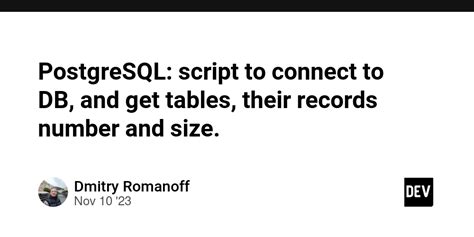 PostgreSQL: script to connect to DB, and get tables, their records number and size.

Dmitry Romanoff
Nov 10 '23

DEV